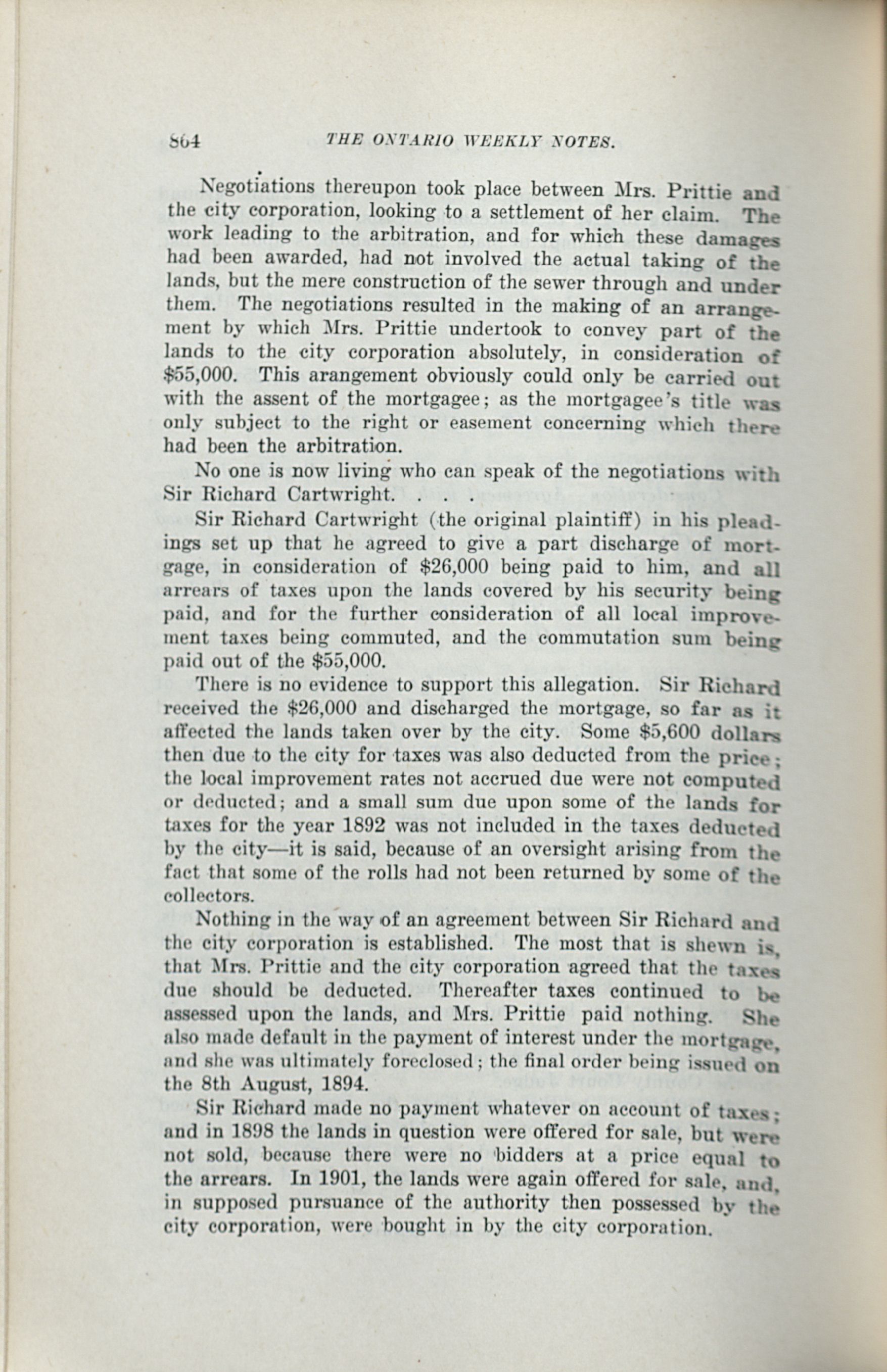 864 THE ONTARIO WEEKLY NOTES.

Negotiations thereupon took place between Mrs. Prittie and the city corporation, looking to a settlement of her claim. The work leading to the arbitration, and for which these damages had been awarded, had not involved the actual taking of the lands, but the mere construction of the sewer through and under them. The negotiations resulted in the making of an arrangement by which Mrs. Prittie undertook to convey part of the lands to the city corporation absolutely, in consideration of \$55,000. This arangement obviously could only be carried out with the assent of the mortgagee; as the mortgagee's title was only subject to the right or easement concerning which there had been the arbitration.

No one is now living who can speak of the negotiations with Sir Richard Cartwright. . . .

Sir Richard Cartwright (the original plaintiff) in his pleadings set up that he agreed to give a part discharge of mortgage, in consideration of \$26,000 being paid to him, and all arrears of taxes upon the lands covered by his security being paid, and for the further consideration of all local improvement taxes being commuted, and the commutation sum being paid out of the \$55,000.

There is no evidence to support this allegation. Sir Richard received the \$26,000 and discharged the mortgage, so far as it affected the lands taken over by the city. Some \$5,600 dollars then due to the city for taxes was also deducted from the price; the local improvement rates not accrued due were not computed or deducted; and a small sum due upon some of the lands for taxes for the year 1892 was not included in the taxes deducted by the city—it is said, because of an oversight arising from the fact that some of the rolls had not been returned by some of the collectors.

Nothing in the way of an agreement between Sir Richard and the city corporation is established. The most that is shewn is, that Mrs. Prittie and the city corporation agreed that the taxes due should be deducted. Thereafter taxes continued to be assessed upon the lands, and Mrs. Prittie paid nothing. She also made default in the payment of interest under the mortgage, and she was ultimately foreclosed; the final order being issued on the 8th August, 1894.

Sir Richard made no payment whatever on account of taxes; and in 1898 the lands in question were offered for sale, but were not sold, because there were no bidders at a price equal to the arrears. In 1901, the lands were again offered for sale, and, in supposed pursuance of the authority then possessed by the city corporation, were bought in by the city corporation.